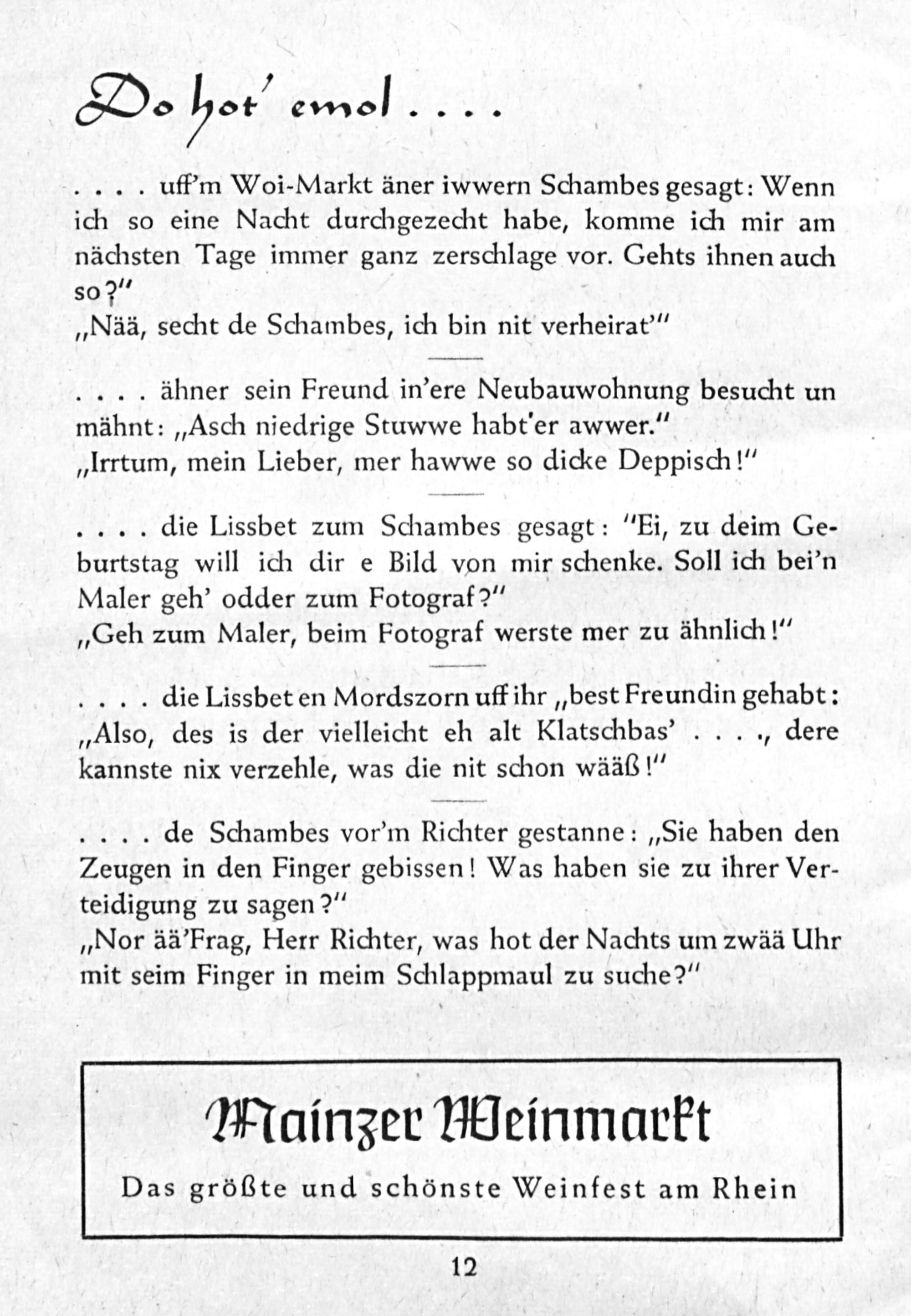 Do hot' emol . . . .

. . . . uff'm Woi-Markt äner iwwern Schambes gesagt: Wenn ich so eine Nacht durchgezecht habe, komme ich mir am nächsten Tage immer ganz zerschlage vor. Gehts ihnen auch so?"
„Nää, secht de Schambes, ich bin nit verheirat'"

. . . . ähner sein Freund in'ere Neubauwohnung besucht un mähnt: „Asch niedrige Stuwwe habt'er awwer."
„Irrtum, mein Lieber, mer hawwe so dicke Deppisch!"

. . . . die Lissbet zum Schambes gesagt: "Ei, zu deim Geburtstag will ich dir e Bild von mir schenke. Soll ich bei'n Maler geh' odder zum Fotograf?"
„Geh zum Maler, beim Fotograf werste mer zu ähnlich!"

. . . . die Lissbet en Mordszorn uff ihr „best Freundin gehabt: „Also, des is der vielleicht eh alt Klatschbas' . . . ., dere kannste nix verzehle, was die nit schon wääß!"

. . . . de Schambes vor'm Richter gestanne: „Sie haben den Zeugen in den Finger gebissen! Was haben sie zu ihrer Verteidigung zu sagen?"
„Nor ää'Frag, Herr Richter, was hot der Nachts um zwää Uhr mit seim Finger in meim Schlappmaul zu suche?"

Mainzer Weinmarkt
Das größte und schönste Weinfest am Rhein

12